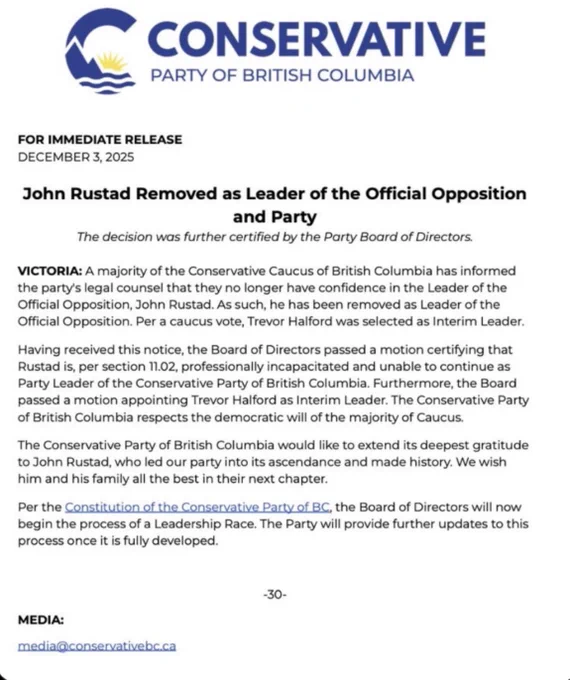 CONSERVATIVE
PARTY OF BRITISH COLUMBIA

FOR IMMEDIATE RELEASE
DECEMBER 3, 2025

John Rustad Removed as Leader of the Official Opposition and Party

The decision was further certified by the Party Board of Directors.

VICTORIA: A majority of the Conservative Caucus of British Columbia has informed the party's legal counsel that they no longer have confidence in the Leader of the Official Opposition, John Rustad. As such, he has been removed as Leader of the Official Opposition. Per a caucus vote, Trevor Halford was selected as Interim Leader.

Having received this notice, the Board of Directors passed a motion certifying that Rustad is, per section 11.02, professionally incapacitated and unable to continue as Party Leader of the Conservative Party of British Columbia. Furthermore, the Board passed a motion appointing Trevor Halford as Interim Leader. The Conservative Party of British Columbia respects the democratic will of the majority of Caucus.

The Conservative Party of British Columbia would like to extend its deepest gratitude to John Rustad, who led our party into its ascendance and made history. We wish him and his family all the best in their next chapter.

Per the Constitution of the Conservative Party of BC, the Board of Directors will now begin the process of a Leadership Race. The Party will provide further updates to this process once it is fully developed.

-30-

MEDIA:

media@conservativebc.ca